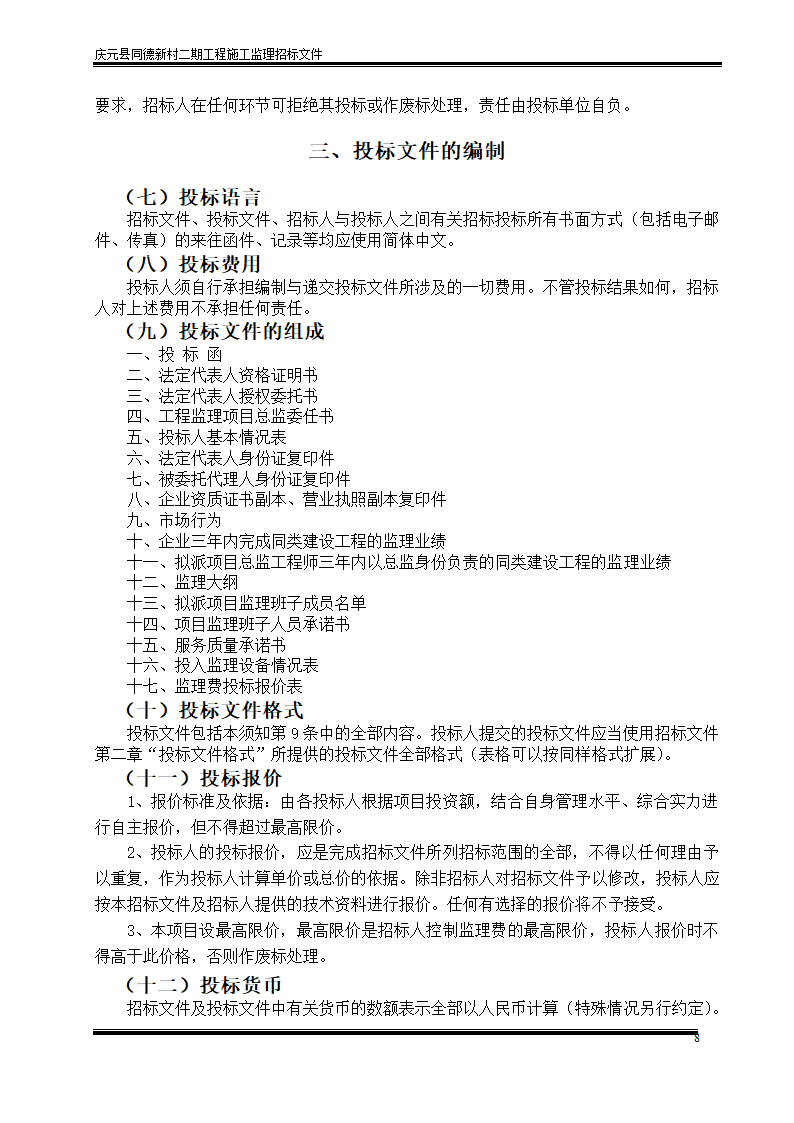 庆元县同德新村二期工程施工监理招标文件

要求，招标人在任何环节可拒绝其投标或作废标处理，责任由投标单位自负。

三、投标文件的编制

（七）投标语言

招标文件、投标文件、招标人与投标人之间有关招标投标所有书面方式（包括电子邮件、传真）的来往函件、记录等均应使用简体中文。

（八）投标费用

投标人须自行承担编制与递交投标文件所涉及的一切费用。不管投标结果如何，招标人对上述费用不承担任何责任。

（九）投标文件的组成

一、投 标 函
二、法定代表人资格证明书
三、法定代表人授权委托书
四、工程监理项目总监委任书
五、投标人基本情况表
六、法定代表人身份证复印件
七、被委托代理人身份证复印件
八、企业资质证书副本、营业执照副本复印件
九、市场行为
十、企业三年内完成同类建设工程的监理业绩
十一、拟派项目总监工程师三年内以总监身份负责的同类建设工程的监理业绩
十二、监理大纲
十三、拟派项目监理班子成员名单
十四、项目监理班子人员承诺书
十五、服务质量承诺书
十六、投入监理设备情况表
十七、监理费投标报价表

（十）投标文件格式

投标文件包括本须知第9条中的全部内容。投标人提交的投标文件应当使用招标文件第二章“投标文件格式”所提供的投标文件全部格式（表格可以按同样格式扩展）。

（十一）投标报价

1、报价标准及依据：由各投标人根据项目投资额，结合自身管理水平、综合实力进行自主报价，但不得超过最高限价。

2、投标人的投标报价，应是完成招标文件所列招标范围的全部，不得以任何理由予以重复，作为投标人计算单价或总价的依据。除非招标人对招标文件予以修改，投标人应按本招标文件及招标人提供的技术资料进行报价。任何有选择的报价将不予接受。

3、本项目设最高限价，最高限价是招标人控制监理费的最高限价，投标人报价时不得高于此价格，否则作废标处理。

（十二）投标货币

招标文件及投标文件中有关货币的数额表示全部以人民币计算（特殊情况另行约定）。

8